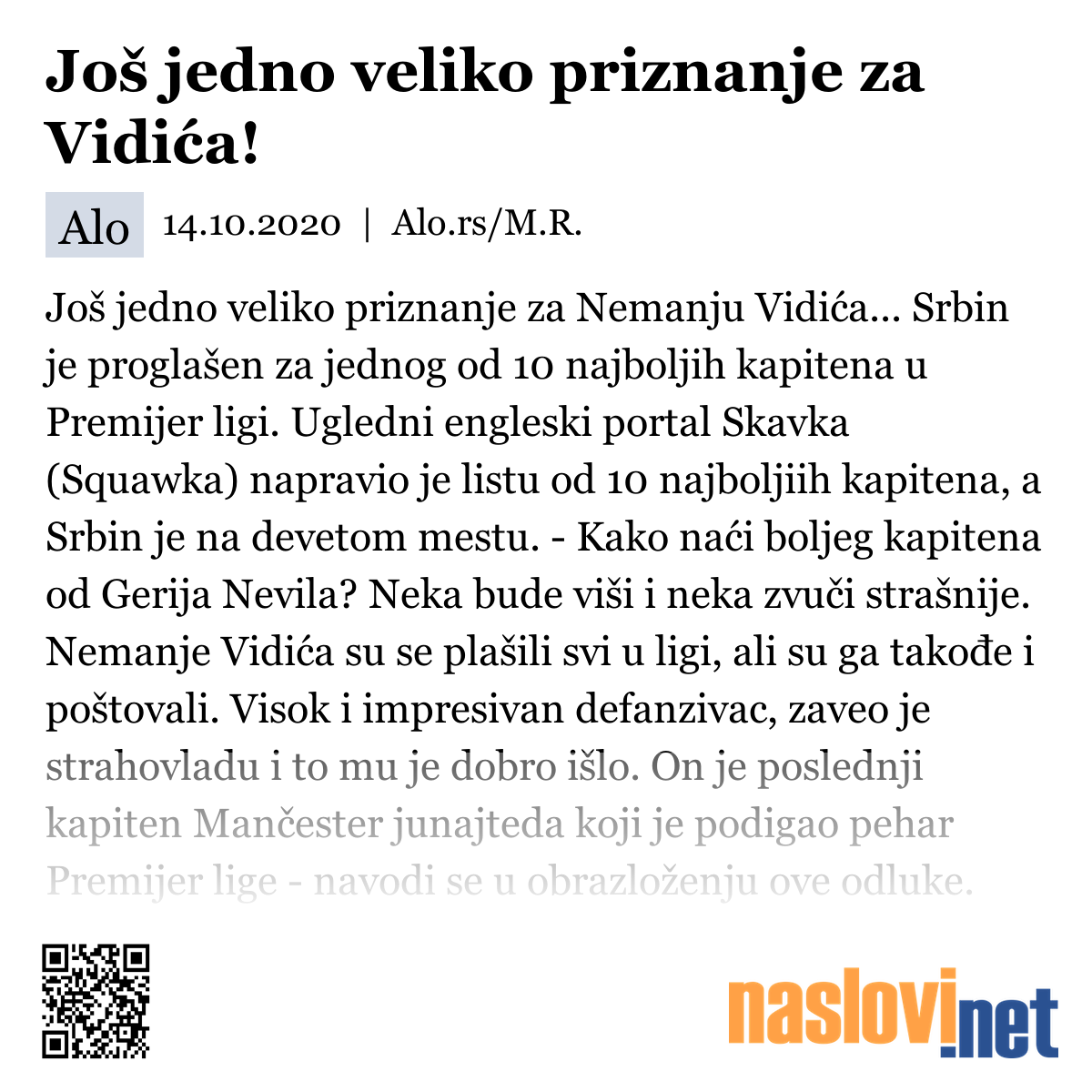 Još jedno veliko priznanje za Vidića!

Alo 14.10.2020 | Alo.rs/M.R.

Još jedno veliko priznanje za Nemanju Vidića... Srbin je proglašen za jednog od 10 najboljih kapitena u Premijer ligi. Ugledni engleski portal Skavka (Squawka) napravio je listu od 10 najboljiih kapitena, a Srbin je na devetom mestu. - Kako naći boljeg kapitena od Gerija Nevila? Neka bude viši i neka zvuči strašnije. Nemanje Vidića su se plašili svi u ligi, ali su ga takođe i poštovali. Visok i impresivan defanzivac, zaveo je strahovladu i to mu je dobro išlo. On je poslednji kapiten Mančester junajteda koji je podigao pehar Premijer lige - navodi se u obrazloženju ove odluke.

naslovi.net